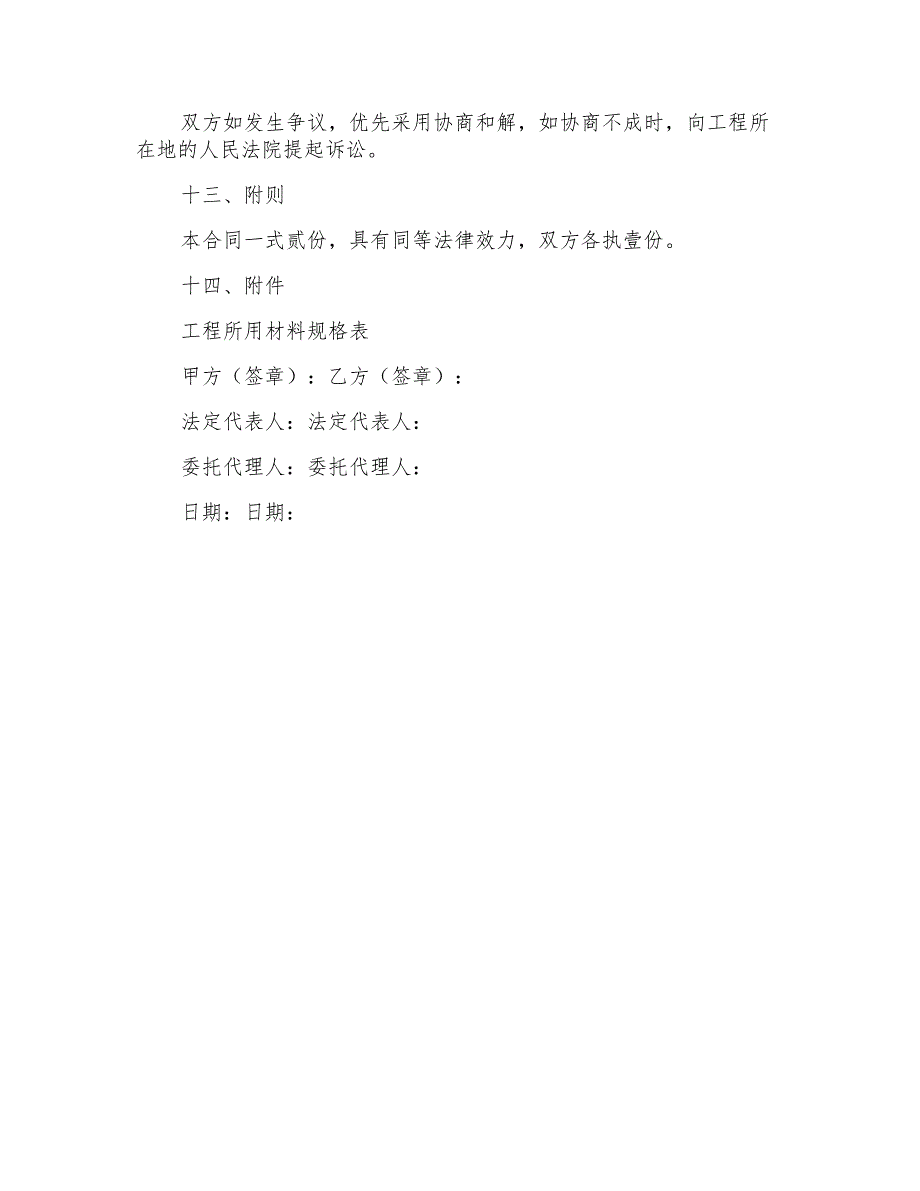 双方如发生争议，优先采用协商和解，如协商不成时，向工程所在地的人民法院提起诉讼。

十三、附则

本合同一式贰份，具有同等法律效力，双方各执壹份。

十四、附件

工程所用材料规格表

甲方（签章）：乙方（签章）：

法定代表人：法定代表人：

委托代理人：委托代理人：

日期：日期：